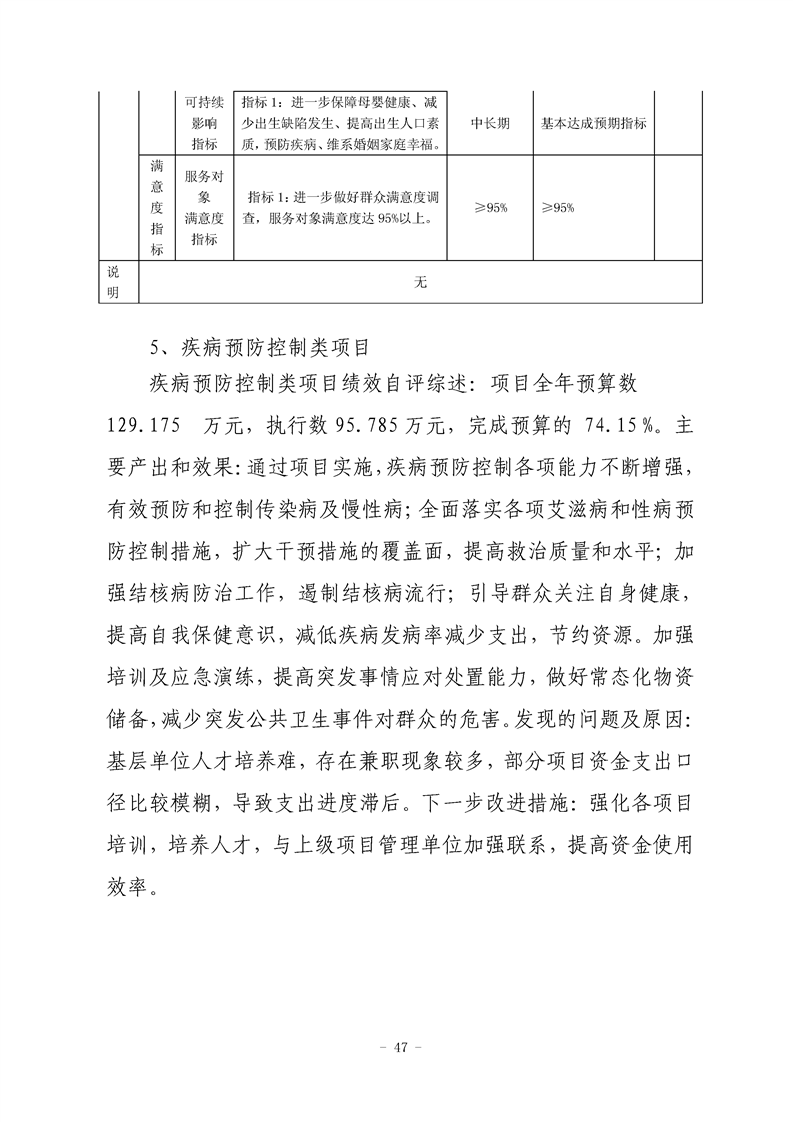 |  |  | 可持续影响指标 | 指标 1：进一步保障母婴健康、减少出生缺陷发生、提高出生人口素质，预防疾病、维系婚姻家庭幸福。 | 中长期 | 基本达成预期指标 |  |
|---|---|---|---|---|---|---|
|  | 满意度指标 | 服务对象满意度指标 | 指标 1：进一步做好群众满意度调查，服务对象满意度达 95%以上。 | ≥95% | ≥95% |  |
| 说明 | 无 |  |  |  |  |  |

5、疾病预防控制类项目

疾病预防控制类项目绩效自评综述：项目全年预算数 129.175 万元，执行数 95.785 万元，完成预算的 74.15%。主要产出和效果：通过项目实施，疾病预防控制各项能力不断增强，有效预防和控制传染病及慢性病；全面落实各项艾滋病和性病预防控制措施，扩大干预措施的覆盖面，提高救治质量和水平；加强结核病防治工作，遏制结核病流行；引导群众关注自身健康，提高自我保健意识，减低疾病发病率减少支出，节约资源。加强培训及应急演练，提高突发事情应对处置能力，做好常态化物资储备，减少突发公共卫生事件对群众的危害。发现的问题及原因：基层单位人才培养难，存在兼职现象较多，部分项目资金支出口径比较模糊，导致支出进度滞后。下一步改进措施：强化各项目培训，培养人才，与上级项目管理单位加强联系，提高资金使用效率。

－ 47 －